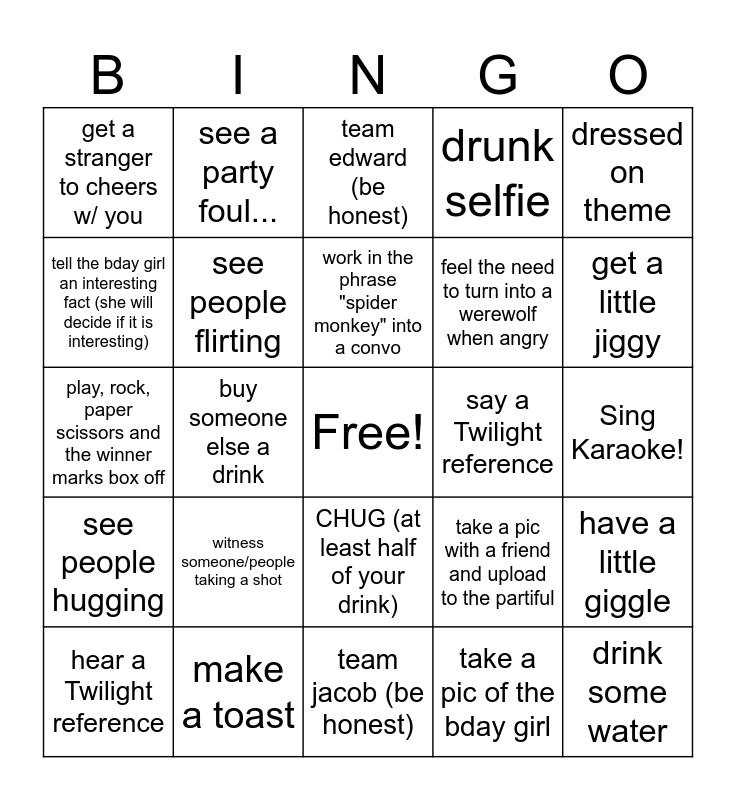 | B | I | N | G | O |
|---|---|---|---|---|
| get a stranger to cheers w/ you | see a party foul... | team edward (be honest) | drunk selfie | dressed on theme |
| tell the bday girl an interesting fact (she will decide if it is interesting) | see people flirting | work in the phrase "spider monkey" into a convo | feel the need to turn into a werewolf when angry | get a little jiggy |
| play, rock, paper scissors and the winner marks box off | buy someone else a drink | Free! | say a Twilight reference | Sing Karaoke! |
| see people hugging | witness someone/people taking a shot | CHUG (at least half of your drink) | take a pic with a friend and upload to the partiful | have a little giggle |
| hear a Twilight reference | make a toast | team jacob (be honest) | take a pic of the bday girl | drink some water |